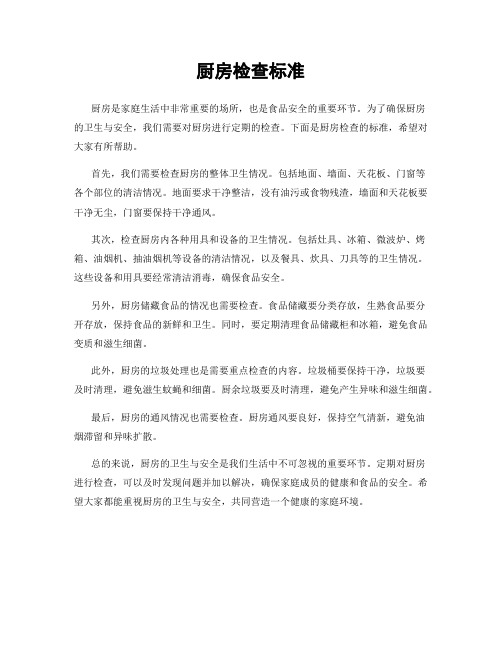 厨房检查标准

厨房是家庭生活中非常重要的场所，也是食品安全的重要环节。为了确保厨房的卫生与安全，我们需要对厨房进行定期的检查。下面是厨房检查的标准，希望对大家有所帮助。

首先，我们需要检查厨房的整体卫生情况。包括地面、墙面、天花板、门窗等各个部位的清洁情况。地面要求干净整洁，没有油污或食物残渣，墙面和天花板要干净无尘，门窗要保持干净通风。

其次，检查厨房内各种用具和设备的卫生情况。包括灶具、冰箱、微波炉、烤箱、油烟机、抽油烟机等设备的清洁情况，以及餐具、炊具、刀具等的卫生情况。这些设备和用具要经常清洁消毒，确保食品安全。

另外，厨房储藏食品的情况也需要检查。食品储藏要分类存放，生熟食品要分开存放，保持食品的新鲜和卫生。同时，要定期清理食品储藏柜和冰箱，避免食品变质和滋生细菌。

此外，厨房的垃圾处理也是需要重点检查的内容。垃圾桶要保持干净，垃圾要及时清理，避免滋生蚊蝇和细菌。厨余垃圾要及时清理，避免产生异味和滋生细菌。

最后，厨房的通风情况也需要检查。厨房通风要良好，保持空气清新，避免油烟滞留和异味扩散。

总的来说，厨房的卫生与安全是我们生活中不可忽视的重要环节。定期对厨房进行检查，可以及时发现问题并加以解决，确保家庭成员的健康和食品的安全。希望大家都能重视厨房的卫生与安全，共同营造一个健康的家庭环境。